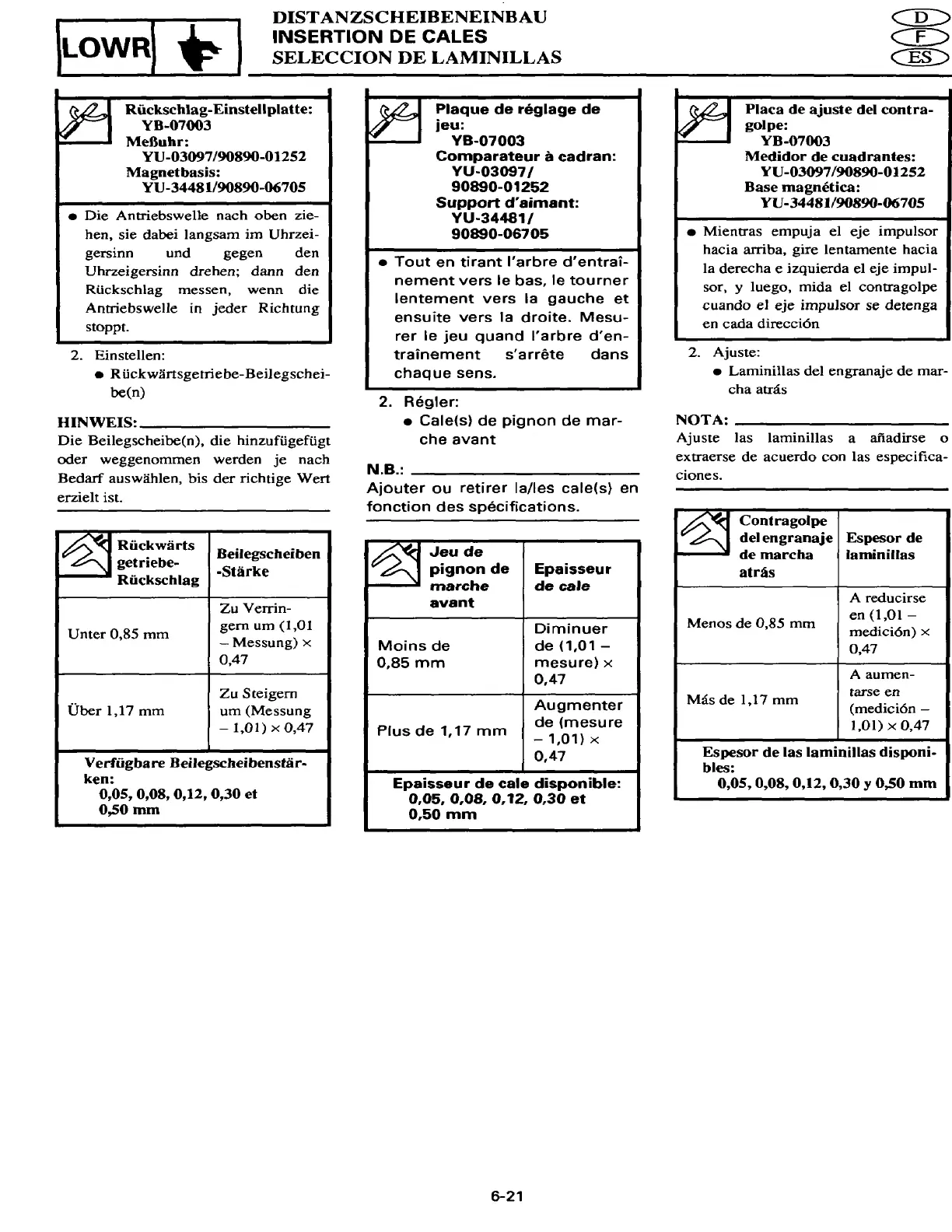 LOWR

DISTANZSCHEIBENEINBAU
INSERTION DE CALES
SELECCION DE LAMINILLAS

D
F
ES

Rückschlag-Einstellplatte:
YB-07003
Meßuhr:
YU-03097/90890-01252
Magnetbasis:
YU-34481/90890-06705

● Die Antriebswelle nach oben ziehen, sie dabei langsam im Uhrzeigersinn und gegen den Uhrzeigersinn drehen; dann den Rückschlag messen, wenn die Antriebswelle in jeder Richtung stoppt.

2. Einstellen:
● Rückwärtsgetriebe-Beilegscheibe(n)

HINWEIS:
Die Beilegscheibe(n), die hinzufügefügt oder weggenommen werden je nach Bedarf auswählen, bis der richtige Wert erzielt ist.

| Rückwärts getriebe-Rückschlag | Beilegscheiben -Stärke |
|---|---|
| Unter 0,85 mm | Zu Verringern um (1,01 – Messung) × 0,47 |
| Über 1,17 mm | Zu Steigern um (Messung – 1,01) × 0,47 |

Verfügbare Beilegscheibenstärken:
0,05, 0,08, 0,12, 0,30 et 0,50 mm

Plaque de réglage de jeu:
YB-07003
Comparateur à cadran:
YU-03097/
90890-01252
Support d'aimant:
YU-34481/
90890-06705

● Tout en tirant l'arbre d'entraînement vers le bas, le tourner lentement vers la gauche et ensuite vers la droite. Mesurer le jeu quand l'arbre d'entraînement s'arrête dans chaque sens.

2. Régler:
● Cale(s) de pignon de marche avant

N.B.:
Ajouter ou retirer la/les cale(s) en fonction des spécifications.

| Jeu de pignon de marche avant | Epaisseur de cale |
|---|---|
| Moins de 0,85 mm | Diminuer de (1,01 – mesure) × 0,47 |
| Plus de 1,17 mm | Augmenter de (mesure – 1,01) × 0,47 |

Epaisseur de cale disponible:
0,05, 0,08, 0,12, 0,30 et
0,50 mm

Placa de ajuste del contragolpe:
YB-07003
Medidor de cuadrantes:
YU-03097/90890-01252
Base magnética:
YU-34481/90890-06705

● Mientras empuja el eje impulsor hacia arriba, gire lentamente hacia la derecha e izquierda el eje impulsor, y luego, mida el contragolpe cuando el eje impulsor se detenga en cada dirección

2. Ajuste:
● Laminillas del engranaje de marcha atrás

NOTA:
Ajuste las laminillas a añadirse o extraerse de acuerdo con las especificaciones.

| Contragolpe del engranaje de marcha atrás | Espesor de laminillas |
|---|---|
| Menos de 0,85 mm | A reducirse en (1,01 – medición) × 0,47 |
| Más de 1,17 mm | A aumentarse en (medición – 1,01) × 0,47 |

Espesor de las laminillas disponibles:
0,05, 0,08, 0,12, 0,30 y 0,50 mm

6-21